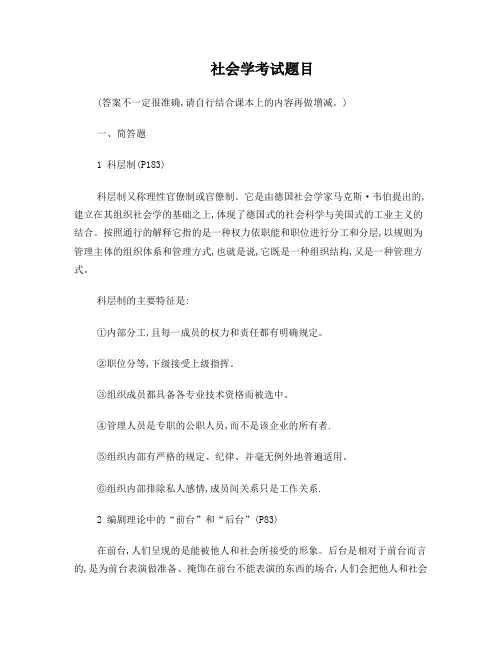 社会学考试题目

(答案不一定很准确,请自行结合课本上的内容再做增减。)

一、简答题

1 科层制(P183)

科层制又称理性官僚制或官僚制。它是由德国社会学家马克斯·韦伯提出的,建立在其组织社会学的基础之上,体现了德国式的社会科学与美国式的工业主义的结合。按照通行的解释它指的是一种权力依职能和职位进行分工和分层,以规则为管理主体的组织体系和管理方式,也就是说,它既是一种组织结构,又是一种管理方式。

科层制的主要特征是:

①内部分工,且每一成员的权力和责任都有明确规定。

②职位分等,下级接受上级指挥。

③组织成员都具备各专业技术资格而被选中。

④管理人员是专职的公职人员,而不是该企业的所有者.

⑤组织内部有严格的规定、纪律、并毫无例外地普遍适用。

⑥组织内部排除私人感情,成员间关系只是工作关系.

2 编剧理论中的“前台”和“后台”(P83)

在前台,人们呈现的是能被他人和社会所接受的形象。后台是相对于前台而言的,是为前台表演做准备、掩饰在前台不能表演的东西的场合,人们会把他人和社会